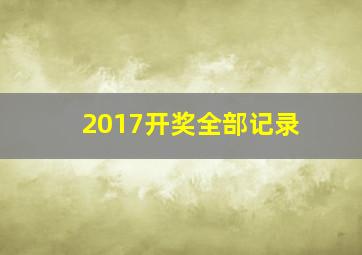 2017开奖全部记录